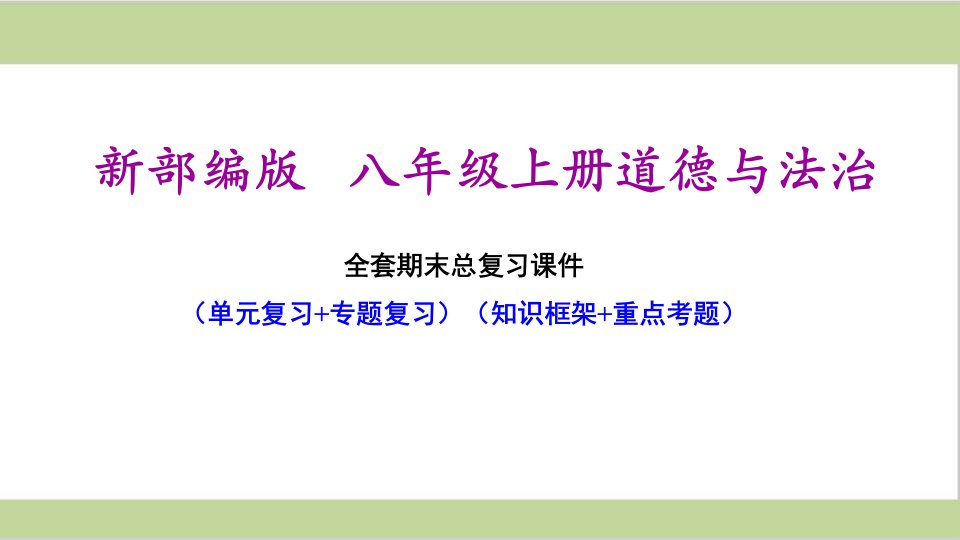 新部编版　八年级上册道德与法治

全套期末总复习课件

（单元复习+专题复习）（知识框架+重点考题）